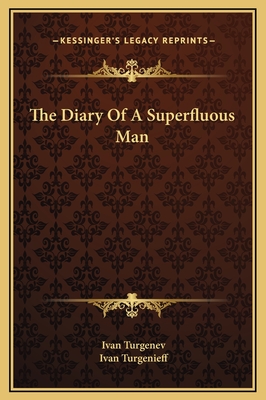 —KESSINGER'S LEGACY REPRINTS—

The Diary Of A Superfluous Man

Ivan Turgenev
Ivan Turgenieff